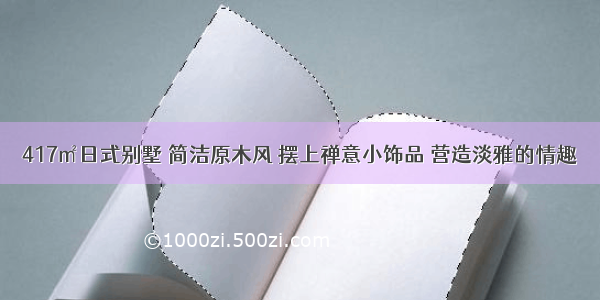 417㎡日式别墅 简洁原木风 摆上禅意小饰品 营造淡雅的情趣

©1000zi.500zi.com